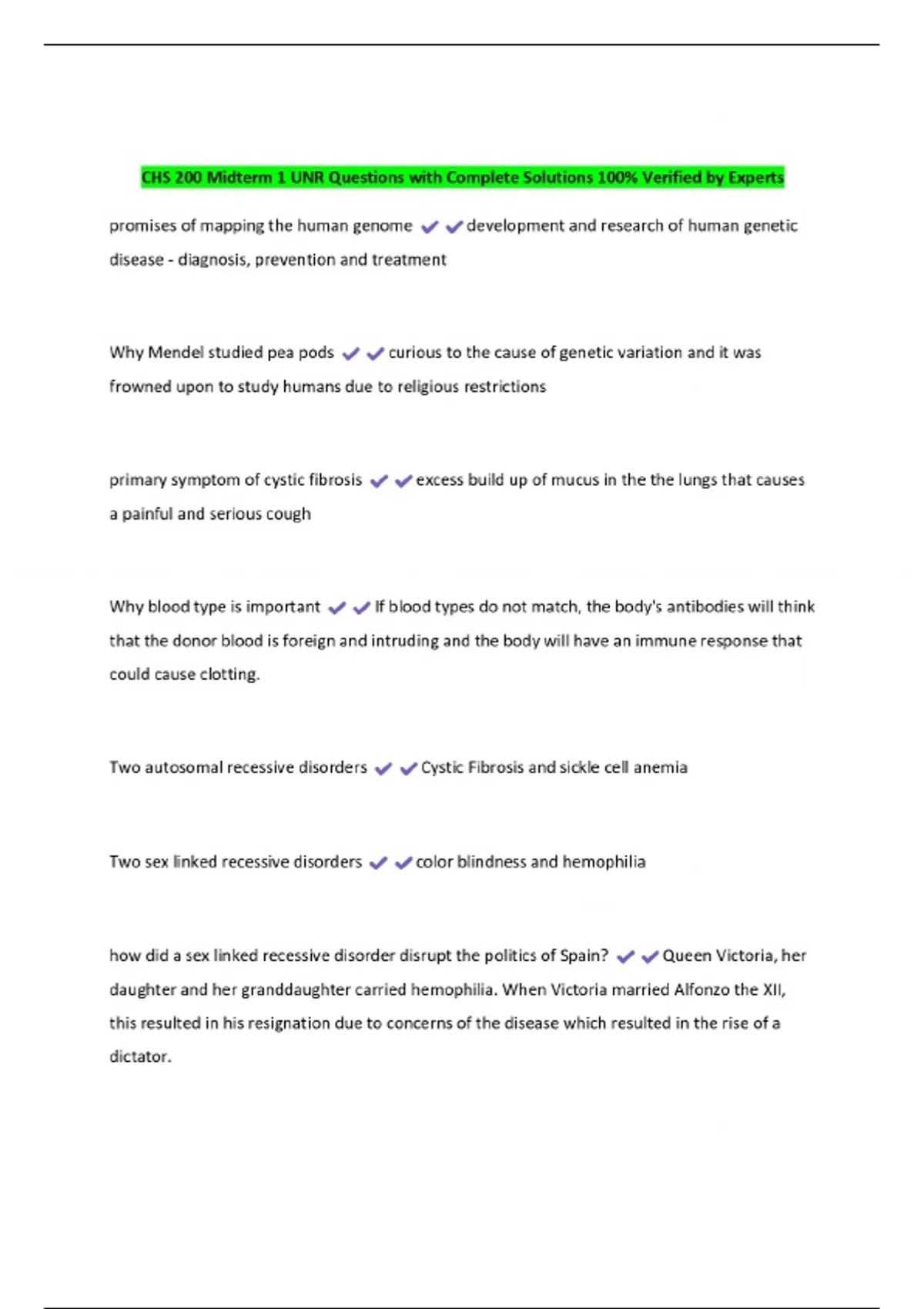 CHS 200 Midterm 1 UNR Questions with Complete Solutions 100% Verified by Experts

promises of mapping the human genome ✔✔development and research of human genetic disease - diagnosis, prevention and treatment

Why Mendel studied pea pods ✔✔curious to the cause of genetic variation and it was frowned upon to study humans due to religious restrictions

primary symptom of cystic fibrosis ✔✔excess build up of mucus in the the lungs that causes a painful and serious cough

Why blood type is important ✔✔If blood types do not match, the body's antibodies will think that the donor blood is foreign and intruding and the body will have an immune response that could cause clotting.

Two autosomal recessive disorders ✔✔Cystic Fibrosis and sickle cell anemia

Two sex linked recessive disorders ✔✔color blindness and hemophilia

how did a sex linked recessive disorder disrupt the politics of Spain? ✔✔Queen Victoria, her daughter and her granddaughter carried hemophilia. When Victoria married Alfonzo the XII, this resulted in his resignation due to concerns of the disease which resulted in the rise of a dictator.